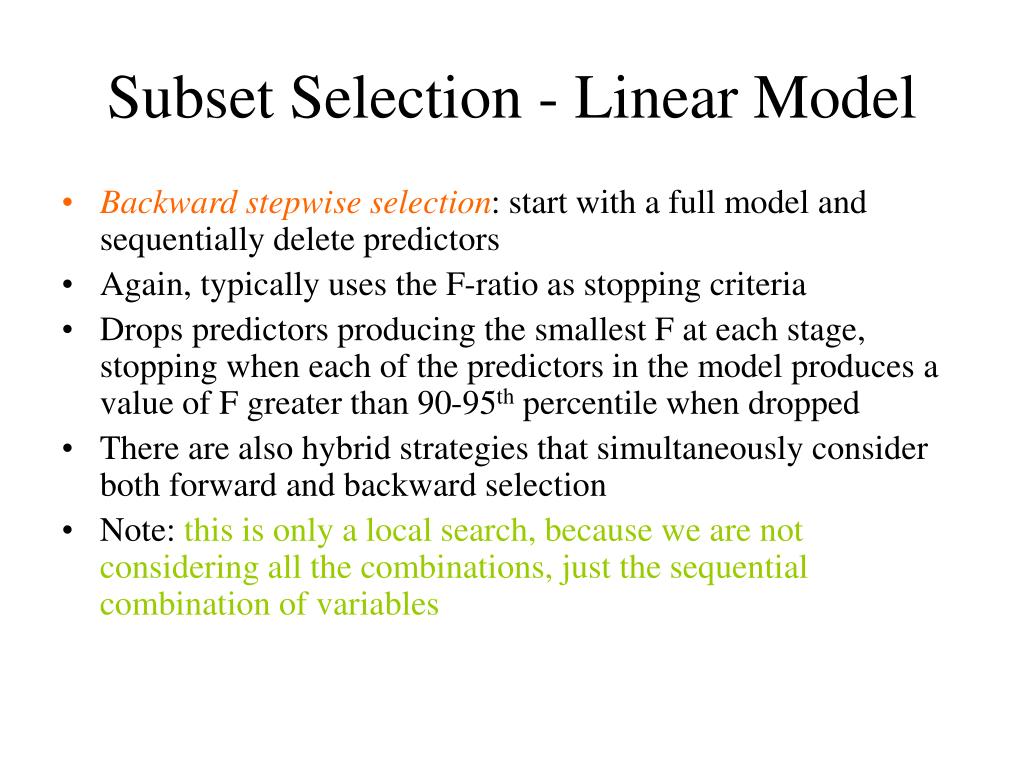 Subset Selection - Linear Model

• Backward stepwise selection: start with a full model and sequentially delete predictors
• Again, typically uses the F-ratio as stopping criteria
• Drops predictors producing the smallest F at each stage, stopping when each of the predictors in the model produces a value of F greater than 90-95$^{th}$ percentile when dropped
• There are also hybrid strategies that simultaneously consider both forward and backward selection
• Note: this is only a local search, because we are not considering all the combinations, just the sequential combination of variables